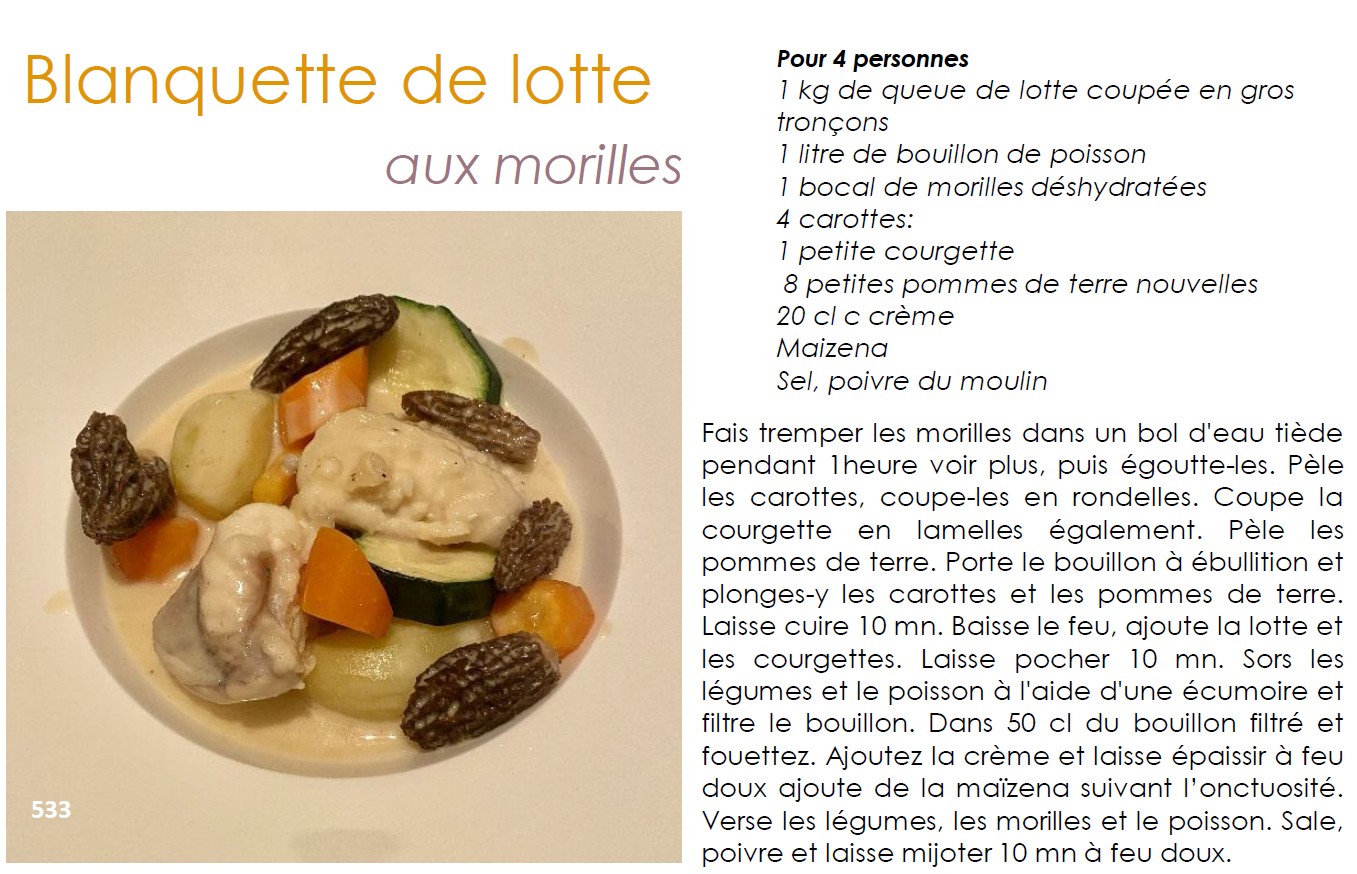 Blanquette de lotte

aux morilles

533

**Pour 4 personnes**
1 kg de queue de lotte coupée en gros tronçons
1 litre de bouillon de poisson
1 bocal de morilles déshydratées
4 carottes:
1 petite courgette
8 petites pommes de terre nouvelles
20 cl c crème
Maizena
Sel, poivre du moulin

Fais tremper les morilles dans un bol d'eau tiède pendant 1heure voir plus, puis égoutte-les. Pèle les carottes, coupe-les en rondelles. Coupe la courgette en lamelles également. Pèle les pommes de terre. Porte le bouillon à ébullition et plonges-y les carottes et les pommes de terre. Laisse cuire 10 mn. Baisse le feu, ajoute la lotte et les courgettes. Laisse pocher 10 mn. Sors les légumes et le poisson à l'aide d'une écumoire et filtre le bouillon. Dans 50 cl du bouillon filtré et fouettez. Ajoutez la crème et laisse épaissir à feu doux ajoute de la maïzena suivant l'onctuosité. Verse les légumes, les morilles et le poisson. Sale, poivre et laisse mijoter 10 mn à feu doux.